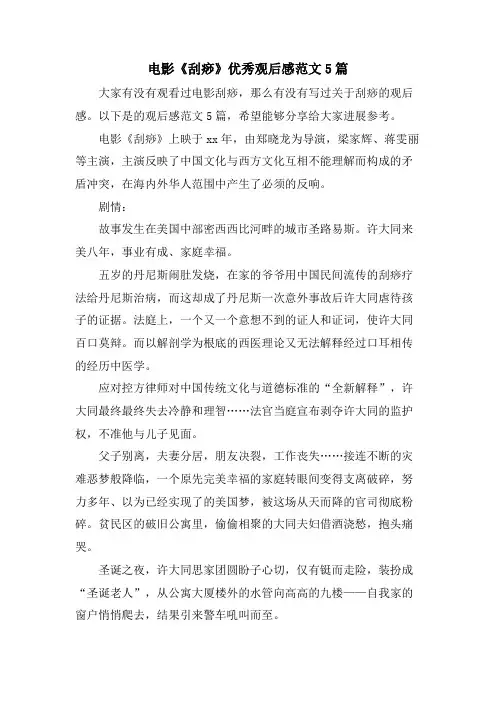 电影《刮痧》优秀观后感范文5篇

大家有没有观看过电影刮痧，那么有没有写过关于刮痧的观后感。以下是的观后感范文5篇，希望能够分享给大家进展参考。

电影《刮痧》上映于xx年，由郑晓龙为导演，梁家辉、蒋雯丽等主演，主演反映了中国文化与西方文化互相不能理解而构成的矛盾冲突，在海内外华人范围中产生了必须的反响。

剧情：

故事发生在美国中部密西西比河畔的城市圣路易斯。许大同来美八年，事业有成、家庭幸福。

五岁的丹尼斯闹肚发烧，在家的爷爷用中国民间流传的刮痧疗法给丹尼斯治病，而这却成了丹尼斯一次意外事故后许大同虐待孩子的证据。法庭上，一个又一个意想不到的证人和证词，使许大同百口莫辩。而以解剖学为根底的西医理论又无法解释经过口耳相传的经历中医学。

应对控方律师对中国传统文化与道德标准的“全新解释”，许大同最终最终失去冷静和理智……法官当庭宣布剥夺许大同的监护权，不准他与儿子见面。

父子别离，夫妻分居，朋友决裂，工作丧失……接连不断的灾难恶梦般降临，一个原先完美幸福的家庭转眼间变得支离破碎，努力多年、以为已经实现了的美国梦，被这场从天而降的官司彻底粉碎。贫民区的破旧公寓里，偷偷相聚的大同夫妇借酒浇愁，抱头痛哭。

圣诞之夜，许大同思家团圆盼子心切，仅有铤而走险，装扮成“圣诞老人”，从公寓大厦楼外的水管向高高的九楼——自我家的窗户悄悄爬去，结果引来警车吼叫而至。